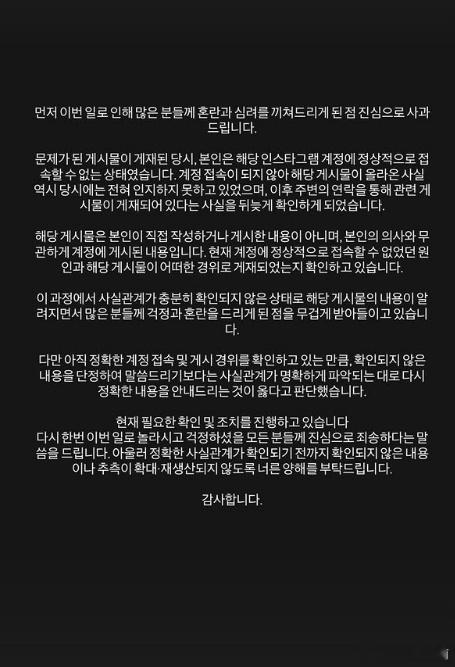 먼저 이번 일로 인해 많은 분들께 혼란과 심려를 끼쳐드리게 된 점 진심으로 사과드립니다.

문제가 된 게시물이 게재된 당시, 본인은 해당 인스타그램 계정에 정상적으로 접속할 수 없는 상태였습니다. 계정 접속이 되지 않아 해당 게시물이 올라온 사실 역시 당시에는 전혀 인지하지 못하고 있었으며, 이후 주변의 연락을 통해 관련 게시물이 게재되어 있다는 사실을 뒤늦게 확인하게 되었습니다.

해당 게시물은 본인이 직접 작성하거나 게시한 내용이 아니며, 본인의 의사와 무관하게 계정에 게시된 내용입니다. 현재 계정에 정상적으로 접속할 수 없었던 원인과 해당 게시물이 어떠한 경위로 게재되었는지 확인하고 있습니다.

이 과정에서 사실관계가 충분히 확인되지 않은 상태로 해당 게시물의 내용이 알려지면서 많은 분들께 걱정과 혼란을 드리게 된 점을 무겁게 받아들이고 있습니다.

다만 아직 정확한 계정 접속 및 게시 경위를 확인하고 있는 만큼, 확인되지 않은 내용을 단정하여 말씀드리기보다는 사실관계가 명확하게 파악되는 대로 다시 정확한 내용을 안내드리는 것이 옳다고 판단했습니다.

현재 필요한 확인 및 조치를 진행하고 있습니다
다시 한번 이번 일로 놀라시고 걱정하셨을 모든 분들께 진심으로 죄송하다는 말씀을 드립니다. 아울러 정확한 사실관계가 확인되기 전까지 확인되지 않은 내용이나 추측이 확대·재생산되지 않도록 너른 양해를 부탁드립니다.

감사합니다.